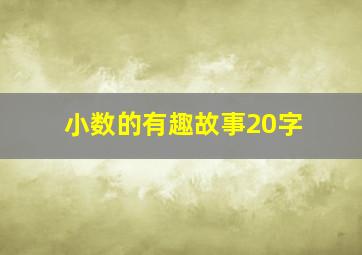 小数的有趣故事20字